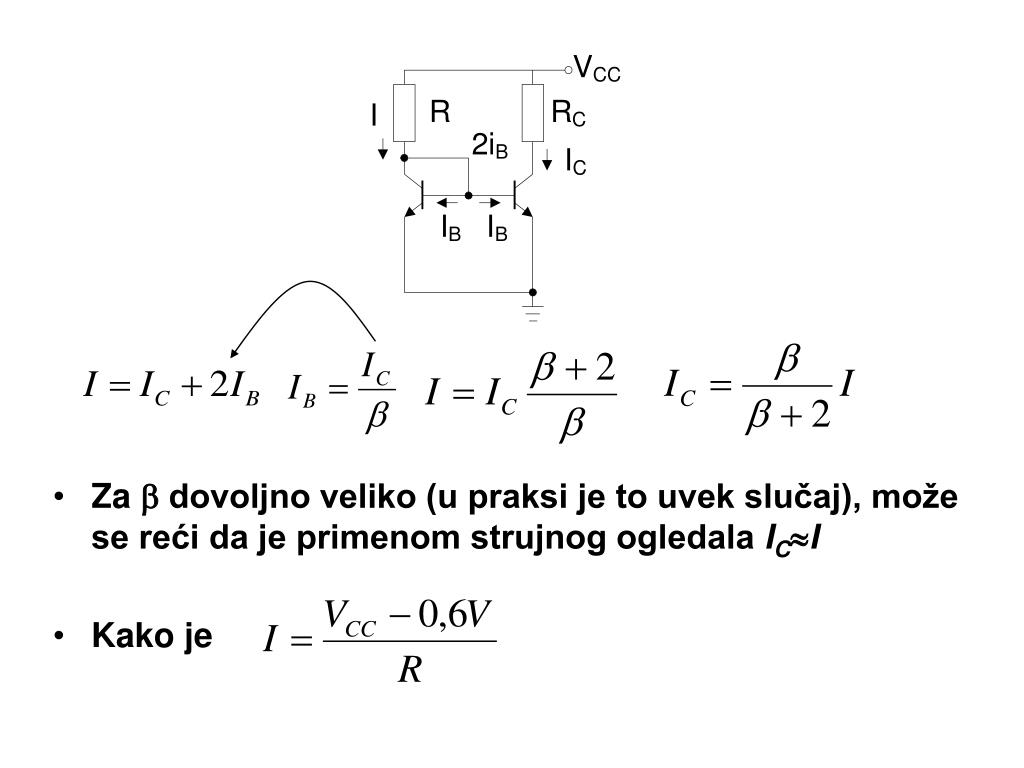 $V_{CC}$
I
R
$R_C$
$2i_B$
$I_C$
$I_B$
$I_B$

$I = I_C + 2I_B$ $I_B = \frac{I_C}{\beta}$ $I = I_C \frac{\beta + 2}{\beta}$ $I_C = \frac{\beta}{\beta + 2} I$

• Za $\beta$ dovoljno veliko (u praksi je to uvek slučaj), može se reći da je primenom strujnog ogledala $I_C \approx I$

• Kako je $I = \frac{V_{CC} - 0{,}6V}{R}$